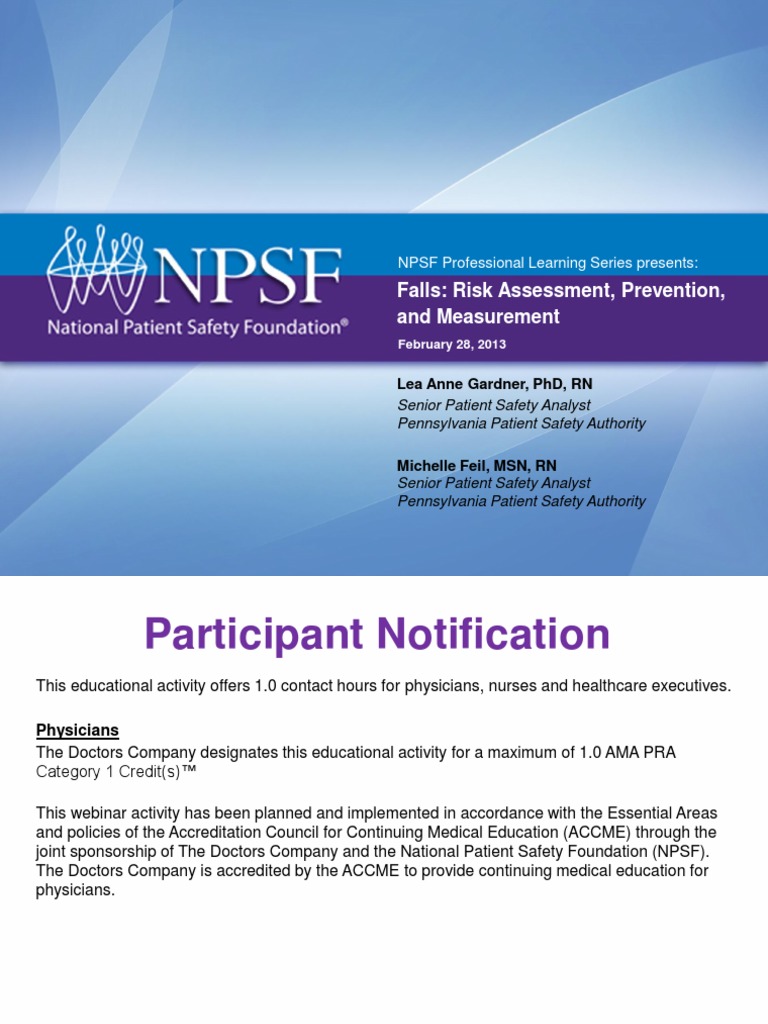 NPSF
National Patient Safety Foundation®

NPSF Professional Learning Series presents:

Falls: Risk Assessment, Prevention, and Measurement

February 28, 2013

Lea Anne Gardner, PhD, RN
Senior Patient Safety Analyst
Pennsylvania Patient Safety Authority

Michelle Feil, MSN, RN
Senior Patient Safety Analyst
Pennsylvania Patient Safety Authority

Participant Notification

This educational activity offers 1.0 contact hours for physicians, nurses and healthcare executives.

Physicians
The Doctors Company designates this educational activity for a maximum of 1.0 AMA PRA Category 1 Credit(s)™

This webinar activity has been planned and implemented in accordance with the Essential Areas and policies of the Accreditation Council for Continuing Medical Education (ACCME) through the joint sponsorship of The Doctors Company and the National Patient Safety Foundation (NPSF). The Doctors Company is accredited by the ACCME to provide continuing medical education for physicians.